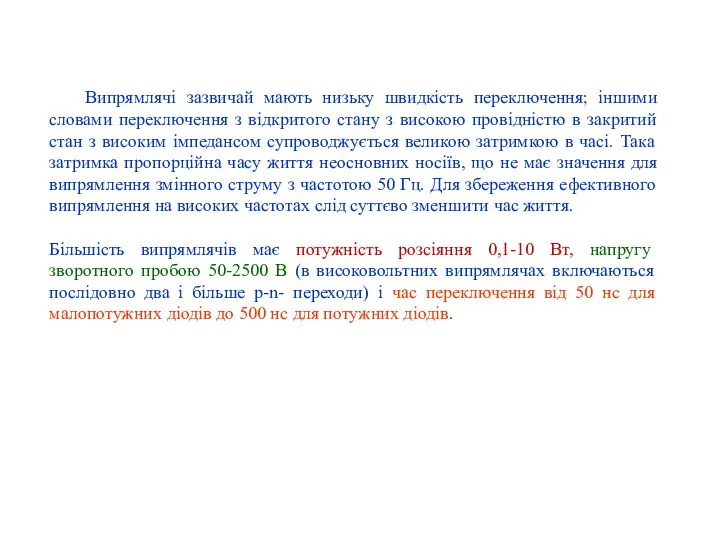 Випрямлячі зазвичай мають низьку швидкість переключення; іншими словами переключення з відкритого стану з високою провідністю в закритий стан з високим імпедансом супроводжується великою затримкою в часі. Така затримка пропорційна часу життя неосновних носіїв, що не має значення для випрямлення змінного струму з частотою 50 Гц. Для збереження ефективного випрямлення на високих частотах слід суттєво зменшити час життя.

Більшість випрямлячів має потужність розсіяння 0,1-10 Вт, напругу зворотного пробою 50-2500 В (в високовольтних випрямлячах включаються послідовно два і більше p-n- переходи) і час переключення від 50 нс для малопотужних діодів до 500 нс для потужних діодів.